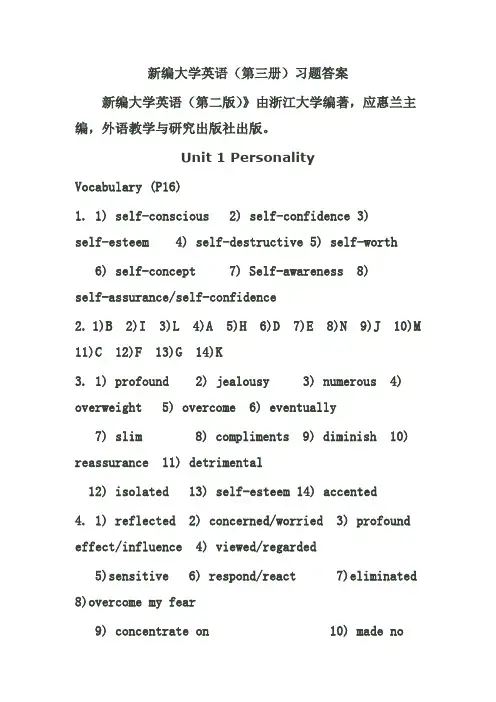 新编大学英语（第三册）习题答案

新编大学英语（第二版）》由浙江大学编著，应惠兰主编，外语教学与研究出版社出版。

Unit 1 Personality

Vocabulary (P16)

1. 1) self-conscious 2) self-confidence 3) self-esteem 4) self-destructive 5) self-worth

6) self-concept 7) Self-awareness 8) self-assurance/self-confidence

2. 1)B 2)I 3)L 4)A 5)H 6)D 7)E 8)N 9)J 10)M 11)C 12)F 13)G 14)K

3. 1) profound 2) jealousy 3) numerous 4) overweight 5) overcome 6) eventually

7) slim 8) compliments 9) diminish 10) reassurance 11) detrimental

12) isolated 13) self-esteem 14) accented

4. 1) reflected 2) concerned/worried 3) profound effect/influence 4) viewed/regarded

5)sensitive 6) respond/react 7)eliminated 8)overcome my fear

9) concentrate on 10) made no